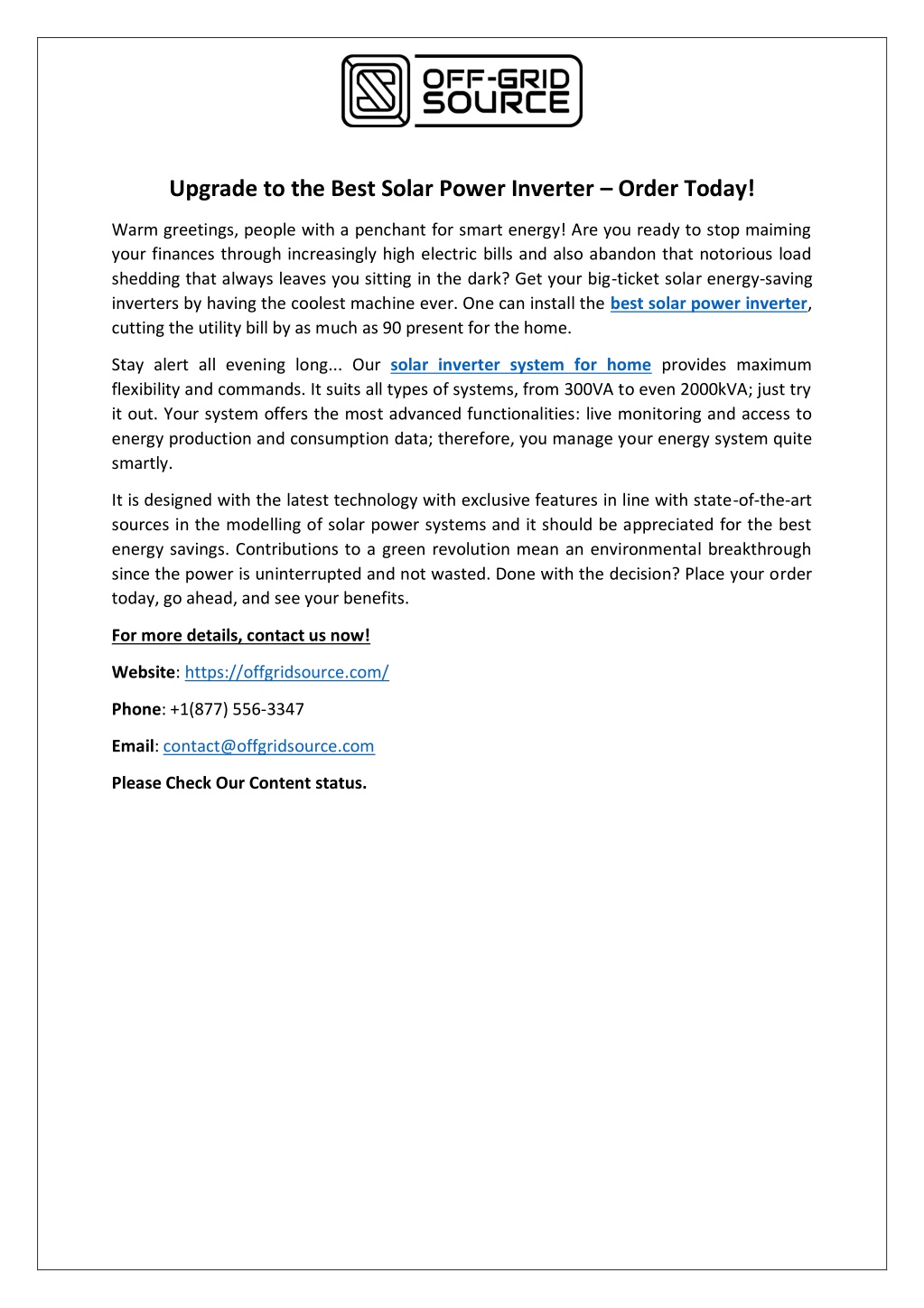 OFF-GRID SOURCE

Upgrade to the Best Solar Power Inverter – Order Today!

Warm greetings, people with a penchant for smart energy! Are you ready to stop maiming your finances through increasingly high electric bills and also abandon that notorious load shedding that always leaves you sitting in the dark? Get your big-ticket solar energy-saving inverters by having the coolest machine ever. One can install the best solar power inverter, cutting the utility bill by as much as 90 present for the home.

Stay alert all evening long... Our solar inverter system for home provides maximum flexibility and commands. It suits all types of systems, from 300VA to even 2000kVA; just try it out. Your system offers the most advanced functionalities: live monitoring and access to energy production and consumption data; therefore, you manage your energy system quite smartly.

It is designed with the latest technology with exclusive features in line with state-of-the-art sources in the modelling of solar power systems and it should be appreciated for the best energy savings. Contributions to a green revolution mean an environmental breakthrough since the power is uninterrupted and not wasted. Done with the decision? Place your order today, go ahead, and see your benefits.

For more details, contact us now!

Website: https://offgridsource.com/

Phone: +1(877) 556-3347

Email: contact@offgridsource.com

Please Check Our Content status.